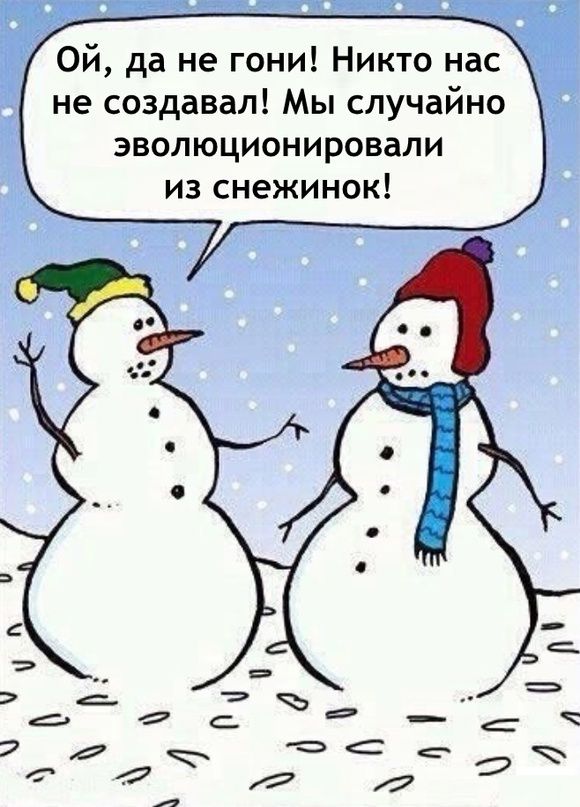 Ой, да не гони! Никто нас не создавал! Мы случайно эволюционировали из снежинок!